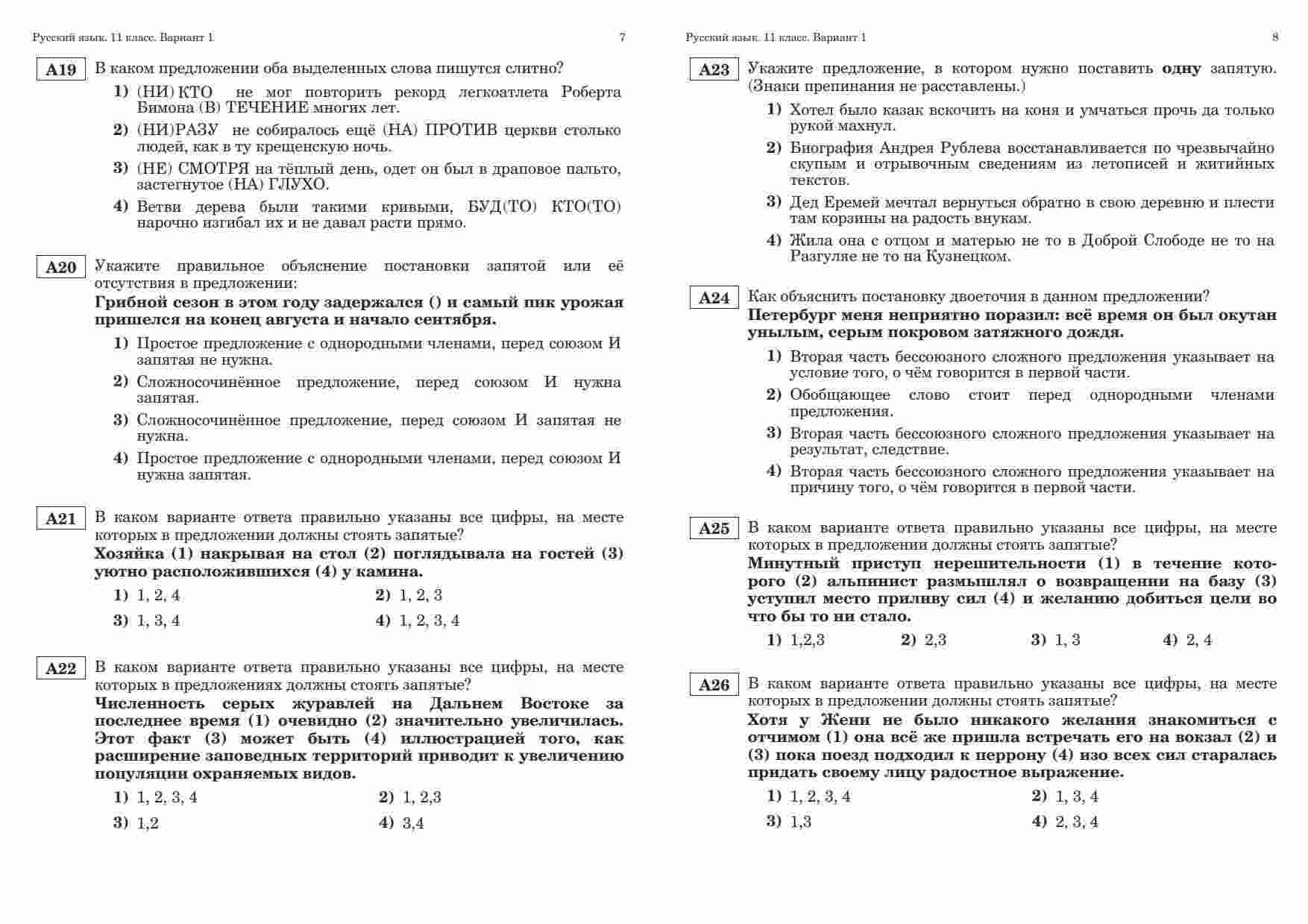 Русский язык. 11 класс. Вариант 1 7

A19 В каком предложении оба выделенных слова пишутся слитно?

1) (НИ) КТО не мог повторить рекорд легкоатлета Роберта Бимона (В) ТЕЧЕНИЕ многих лет.

2) (НИ)РАЗУ не собиралось ещё (НА) ПРОТИВ церкви столько людей, как в ту крещенскую ночь.

3) (НЕ) СМОТРЯ на тёплый день, одет он был в драповое пальто, застегнутое (НА) ГЛУХО.

4) Ветви дерева были такими кривыми, БУД(ТО) КТО(ТО) нарочно изгибал их и не давал расти прямо.

A20 Укажите правильное объяснение постановки запятой или её отсутствия в предложении:
Грибной сезон в этом году задержался () и самый пик урожая пришелся на конец августа и начало сентября.

1) Простое предложение с однородными членами, перед союзом И запятая не нужна.

2) Сложносочинённое предложение, перед союзом И нужна запятая.

3) Сложносочинённое предложение, перед союзом И запятая не нужна.

4) Простое предложение с однородными членами, перед союзом И нужна запятая.

A21 В каком варианте ответа правильно указаны все цифры, на месте которых в предложении должны стоять запятые?
Хозяйка (1) накрывая на стол (2) поглядывала на гостей (3) уютно расположившихся (4) у камина.

1) 1, 2, 4 2) 1, 2, 3

3) 1, 3, 4 4) 1, 2, 3, 4

A22 В каком варианте ответа правильно указаны все цифры, на месте которых в предложениях должны стоять запятые?
Численность серых журавлей на Дальнем Востоке за последнее время (1) очевидно (2) значительно увеличилась. Этот факт (3) может быть (4) иллюстрацией того, как расширение заповедных территорий приводит к увеличению популяции охраняемых видов.

1) 1, 2, 3, 4 2) 1, 2,3

3) 1,2 4) 3,4

Русский язык. 11 класс. Вариант 1 8

A23 Укажите предложение, в котором нужно поставить одну запятую. (Знаки препинания не расставлены.)

1) Хотел было казак вскочить на коня и умчаться прочь да только рукой махнул.

2) Биография Андрея Рублева восстанавливается по чрезвычайно скупым и отрывочным сведениям из летописей и житийных текстов.

3) Дед Еремей мечтал вернуться обратно в свою деревню и плести там корзины на радость внукам.

4) Жила она с отцом и матерью не то в Доброй Слободе не то на Разгуляе не то на Кузнецком.

A24 Как объяснить постановку двоеточия в данном предложении?
Петербург меня неприятно поразил: всё время он был окутан унылым, серым покровом затяжного дождя.

1) Вторая часть бессоюзного сложного предложения указывает на условие того, о чём говорится в первой части.

2) Обобщающее слово стоит перед однородными членами предложения.

3) Вторая часть бессоюзного сложного предложения указывает на результат, следствие.

4) Вторая часть бессоюзного сложного предложения указывает на причину того, о чём говорится в первой части.

A25 В каком варианте ответа правильно указаны все цифры, на месте которых в предложении должны стоять запятые?
Минутный приступ нерешительности (1) в течение которого (2) альпинист размышлял о возвращении на базу (3) уступил место приливу сил (4) и желанию добиться цели во что бы то ни стало.

1) 1,2,3 2) 2,3 3) 1, 3 4) 2, 4

A26 В каком варианте ответа правильно указаны все цифры, на месте которых в предложении должны стоять запятые?
Хотя у Жени не было никакого желания знакомиться с отчимом (1) она всё же пришла встречать его на вокзал (2) и (3) пока поезд подходил к перрону (4) изо всех сил старалась придать своему лицу радостное выражение.

1) 1, 2, 3, 4 2) 1, 3, 4

3) 1,3 4) 2, 3, 4